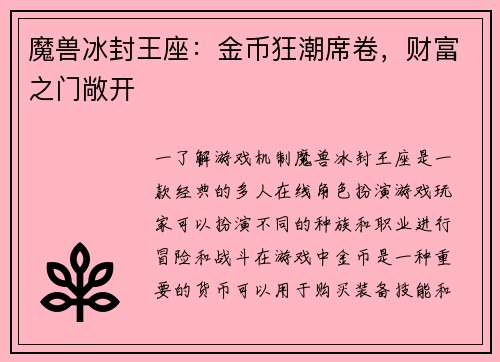 魔兽冰封王座：金币狂潮席卷，财富之门敞开

一了解游戏机制魔兽冰封王座是一款经典的多人在线角色扮演游戏玩家可以扮演不同的种族和职业进行冒险和战斗在游戏中金币是一种重要的货币可以用于购买装备技能和